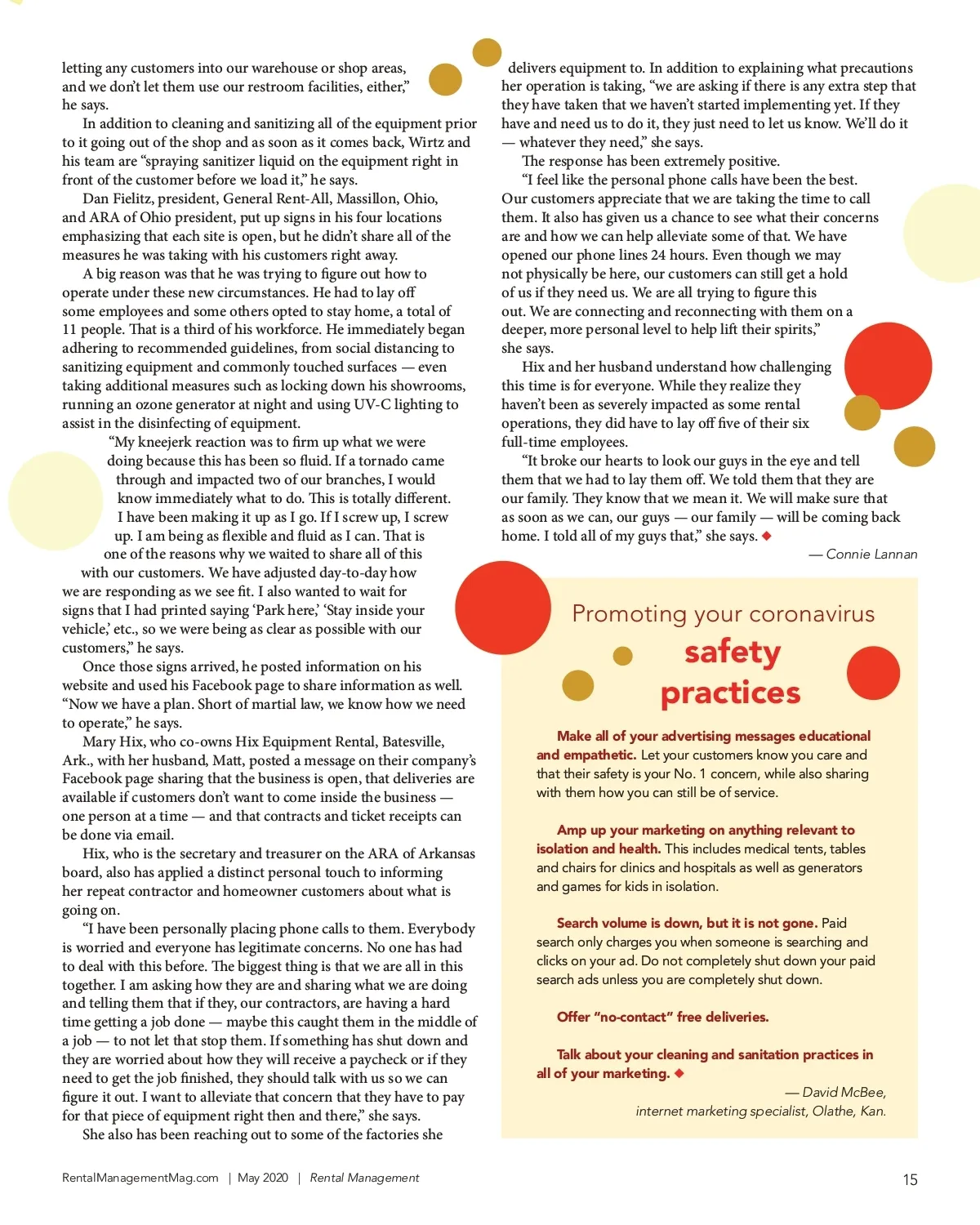 letting any customers into our warehouse or shop areas, and we don't let them use our restroom facilities, either," he says.

In addition to cleaning and sanitizing all of the equipment prior to it going out of the shop and as soon as it comes back, Wirtz and his team are "spraying sanitizer liquid on the equipment right in front of the customer before we load it," he says.

Dan Fielitz, president, General Rent-All, Massillon, Ohio, and ARA of Ohio president, put up signs in his four locations emphasizing that each site is open, but he didn't share all of the measures he was taking with his customers right away.

A big reason was that he was trying to figure out how to operate under these new circumstances. He had to lay off some employees and some others opted to stay home, a total of 11 people. That is a third of his workforce. He immediately began adhering to recommended guidelines, from social distancing to sanitizing equipment and commonly touched surfaces — even taking additional measures such as locking down his showrooms, running an ozone generator at night and using UV-C lighting to assist in the disinfecting of equipment.

"My kneejerk reaction was to firm up what we were doing because this has been so fluid. If a tornado came through and impacted two of our branches, I would know immediately what to do. This is totally different. I have been making it up as I go. If I screw up, I screw up. I am being as flexible and fluid as I can. That is one of the reasons why we waited to share all of this with our customers. We have adjusted day-to-day how we are responding as we see fit. I also wanted to wait for signs that I had printed saying 'Park here,' 'Stay inside your vehicle,' etc., so we were being as clear as possible with our customers," he says.

Once those signs arrived, he posted information on his website and used his Facebook page to share information as well. "Now we have a plan. Short of martial law, we know how we need to operate," he says.

Mary Hix, who co-owns Hix Equipment Rental, Batesville, Ark., with her husband, Matt, posted a message on their company's Facebook page sharing that the business is open, that deliveries are available if customers don't want to come inside the business — one person at a time — and that contracts and ticket receipts can be done via email.

Hix, who is the secretary and treasurer on the ARA of Arkansas board, also has applied a distinct personal touch to informing her repeat contractor and homeowner customers about what is going on.

"I have been personally placing phone calls to them. Everybody is worried and everyone has legitimate concerns. No one has had to deal with this before. The biggest thing is that we are all in this together. I am asking how they are and sharing what we are doing and telling them that if they, our contractors, are having a hard time getting a job done — maybe this caught them in the middle of a job — to not let that stop them. If something has shut down and they are worried about how they will receive a paycheck or if they need to get the job finished, they should talk with us so we can figure it out. I want to alleviate that concern that they have to pay for that piece of equipment right then and there," she says.

She also has been reaching out to some of the factories she delivers equipment to. In addition to explaining what precautions her operation is taking, "we are asking if there is any extra step that they have taken that we haven't started implementing yet. If they have and need us to do it, they just need to let us know. We'll do it — whatever they need," she says.

The response has been extremely positive.

"I feel like the personal phone calls have been the best. Our customers appreciate that we are taking the time to call them. It also has given us a chance to see what their concerns are and how we can help alleviate some of that. We have opened our phone lines 24 hours. Even though we may not physically be here, our customers can still get a hold of us if they need us. We are all trying to figure this out. We are connecting and reconnecting with them on a deeper, more personal level to help lift their spirits," she says.

Hix and her husband understand how challenging this time is for everyone. While they realize they haven't been as severely impacted as some rental operations, they did have to lay off five of their six full-time employees.

"It broke our hearts to look our guys in the eye and tell them that we had to lay them off. We told them that they are our family. They know that we mean it. We will make sure that as soon as we can, our guys — our family — will be coming back home. I told all of my guys that," she says. ◆

— Connie Lannan

Promoting your coronavirus safety practices

Make all of your advertising messages educational and empathetic. Let your customers know you care and that their safety is your No. 1 concern, while also sharing with them how you can still be of service.

Amp up your marketing on anything relevant to isolation and health. This includes medical tents, tables and chairs for clinics and hospitals as well as generators and games for kids in isolation.

Search volume is down, but it is not gone. Paid search only charges you when someone is searching and clicks on your ad. Do not completely shut down your paid search ads unless you are completely shut down.

Offer "no-contact" free deliveries.

Talk about your cleaning and sanitation practices in all of your marketing. ◆

— David McBee, internet marketing specialist, Olathe, Kan.

RentalManagementMag.com | May 2020 | Rental Management

15